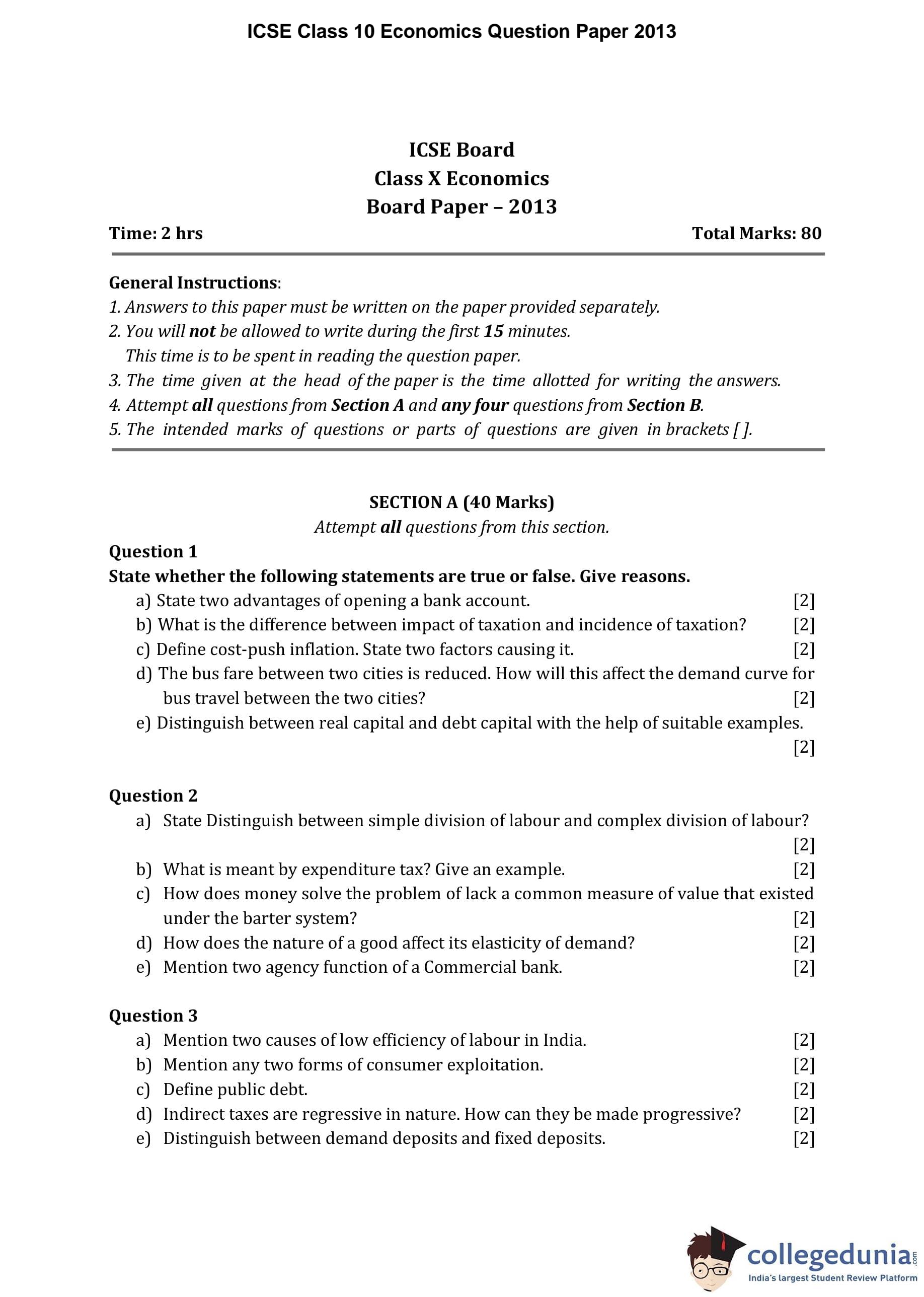 ICSE Class 10 Economics Question Paper 2013

ICSE Board
Class X Economics
Board Paper – 2013

Time: 2 hrs

Total Marks: 80

General Instructions:
1. Answers to this paper must be written on the paper provided separately.
2. You will not be allowed to write during the first 15 minutes.
This time is to be spent in reading the question paper.
3. The time given at the head of the paper is the time allotted for writing the answers.
4. Attempt all questions from Section A and any four questions from Section B.
5. The intended marks of questions or parts of questions are given in brackets [ ].

SECTION A (40 Marks)
Attempt all questions from this section.

Question 1
State whether the following statements are true or false. Give reasons.
a) State two advantages of opening a bank account. [2]
b) What is the difference between impact of taxation and incidence of taxation? [2]
c) Define cost-push inflation. State two factors causing it. [2]
d) The bus fare between two cities is reduced. How will this affect the demand curve for bus travel between the two cities? [2]
e) Distinguish between real capital and debt capital with the help of suitable examples. [2]

Question 2
a) State Distinguish between simple division of labour and complex division of labour? [2]
b) What is meant by expenditure tax? Give an example. [2]
c) How does money solve the problem of lack a common measure of value that existed under the barter system? [2]
d) How does the nature of a good affect its elasticity of demand? [2]
e) Mention two agency function of a Commercial bank. [2]

Question 3
a) Mention two causes of low efficiency of labour in India. [2]
b) Mention any two forms of consumer exploitation. [2]
c) Define public debt. [2]
d) Indirect taxes are regressive in nature. How can they be made progressive? [2]
e) Distinguish between demand deposits and fixed deposits. [2]

collegedunia.com
India's largest Student Review Platform